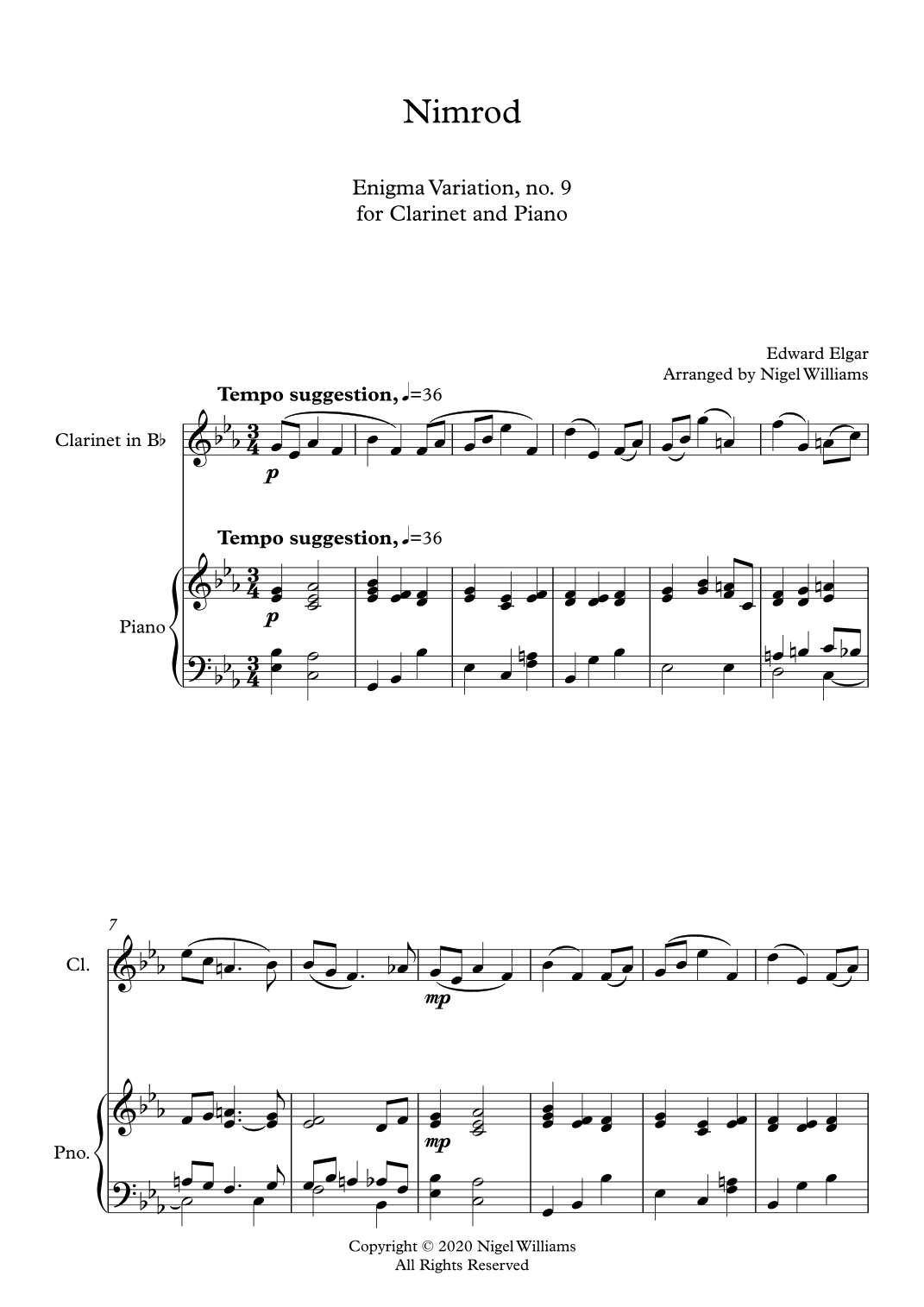 Nimrod

Enigma Variation, no. 9
for Clarinet and Piano

Edward Elgar
Arranged by Nigel Williams

Tempo suggestion, ♩=36

Clarinet in B♭

p

Tempo suggestion, ♩=36

Piano

p

7

Cl.

mp

Pno.

mp

Copyright © 2020 Nigel Williams
All Rights Reserved